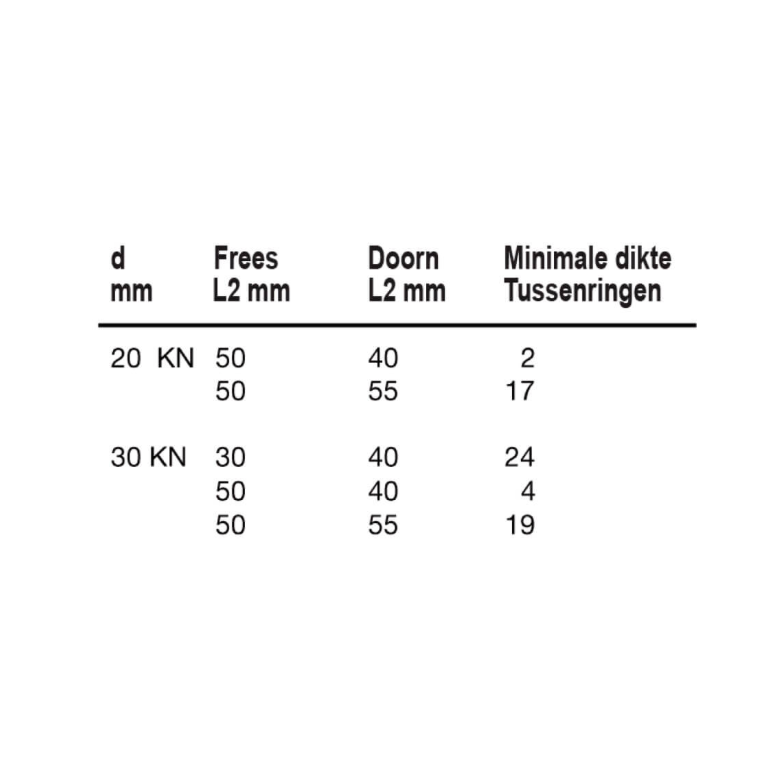 | d mm | Frees L2 mm | Doorn L2 mm | Minimale dikte Tussenringen |
|---|---|---|---|
| 20 KN | 50 | 40 | 2 |
|  | 50 | 55 | 17 |
| 30 KN | 30 | 40 | 24 |
|  | 50 | 40 | 4 |
|  | 50 | 55 | 19 |